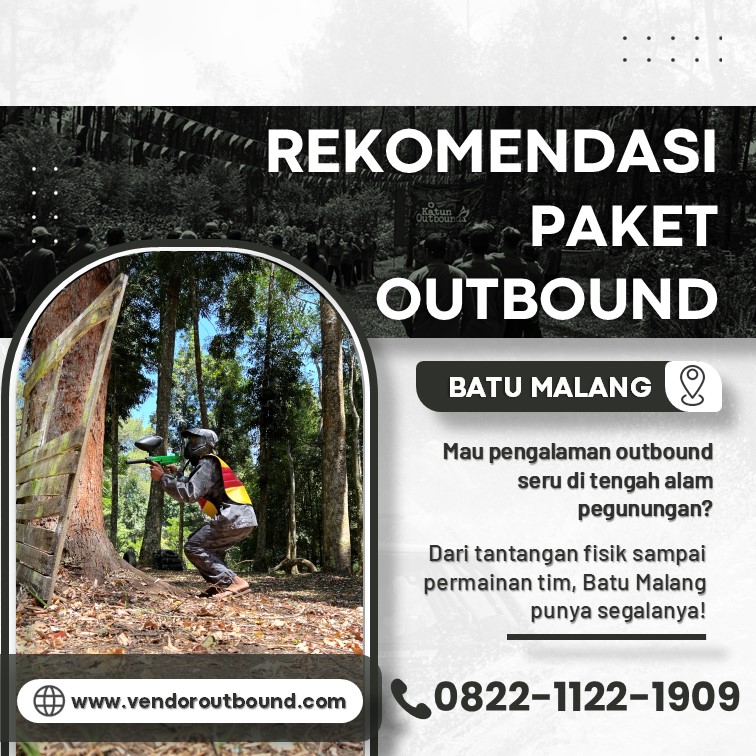 REKOMENDASI PAKET OUTBOUND

BATU MALANG

Mau pengalaman outbound seru di tengah alam pegunungan?

Dari tantangan fisik sampai permainan tim, Batu Malang punya segalanya!

www.vendoroutbound.com

0822-1122-1909